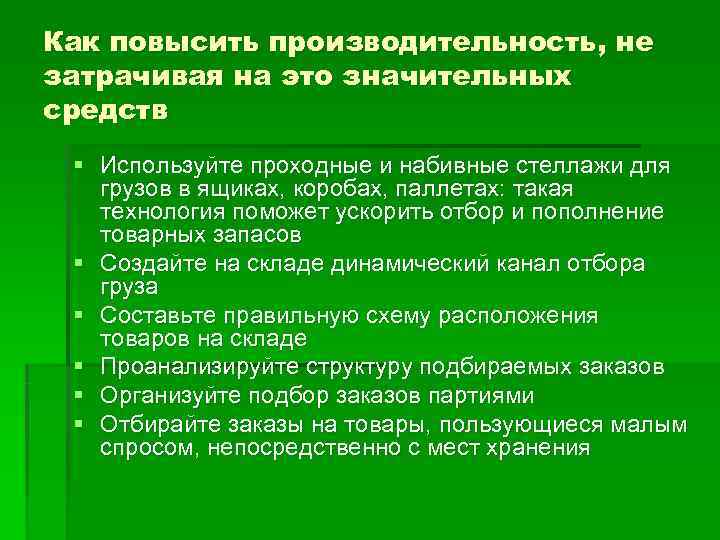 Как повысить производительность, не затрачивая на это значительных средств

• Используйте проходные и набивные стеллажи для грузов в ящиках, коробах, паллетах: такая технология поможет ускорить отбор и пополнение товарных запасов
• Создайте на складе динамический канал отбора груза
• Составьте правильную схему расположения товаров на складе
• Проанализируйте структуру подбираемых заказов
• Организуйте подбор заказов партиями
• Отбирайте заказы на товары, пользующиеся малым спросом, непосредственно с мест хранения